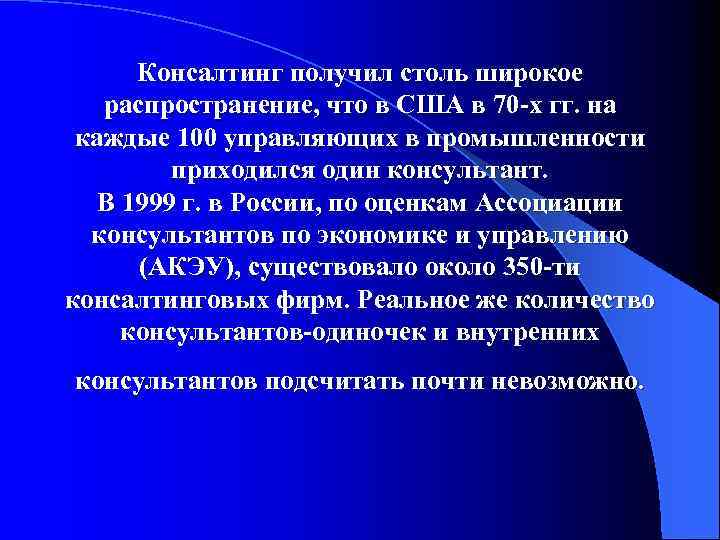 Консалтинг получил столь широкое распространение, что в США в 70-х гг. на каждые 100 управляющих в промышленности приходился один консультант.
В 1999 г. в России, по оценкам Ассоциации консультантов по экономике и управлению (АКЭУ), существовало около 350-ти консалтинговых фирм. Реальное же количество консультантов-одиночек и внутренних

консультантов подсчитать почти невозможно.